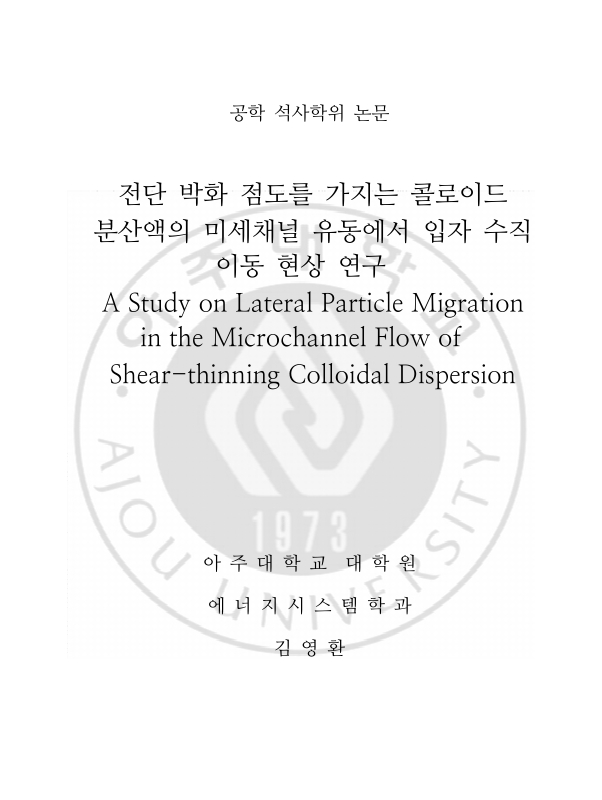 공학 석사학위 논문

전단 박화 점도를 가지는 콜로이드 분산액의 미세채널 유동에서 입자 수직 이동 현상 연구

A Study on Lateral Particle Migration in the Microchannel Flow of Shear-thinning Colloidal Dispersion

AJOU UNIVERSITY

1973

아 주 대 학 교 대 학 원

에 너 지 시 스 템 학 과

김 영 환